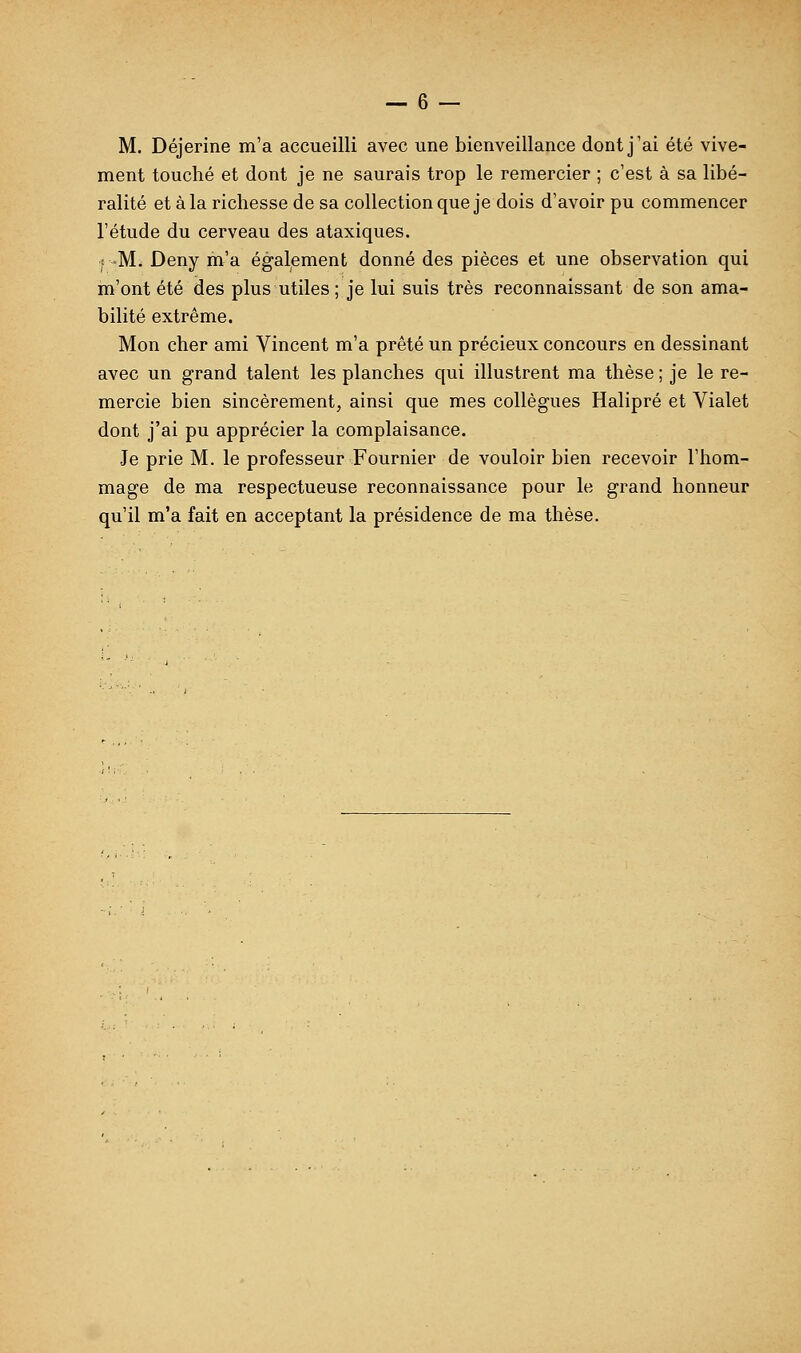 — 6 —

M. Déjerine m'a accueilli avec une bienveillance dont j'ai été vivement touché et dont je ne saurais trop le remercier ; c'est à sa libéralité et à la richesse de sa collection que je dois d'avoir pu commencer l'étude du cerveau des ataxiques.

M. Deny m'a également donné des pièces et une observation qui m'ont été des plus utiles ; je lui suis très reconnaissant de son amabilité extrême.

Mon cher ami Vincent m'a prêté un précieux concours en dessinant avec un grand talent les planches qui illustrent ma thèse ; je le remercie bien sincèrement, ainsi que mes collègues Halipré et Vialet dont j'ai pu apprécier la complaisance.

Je prie M. le professeur Fournier de vouloir bien recevoir l'hommage de ma respectueuse reconnaissance pour le grand honneur qu'il m'a fait en acceptant la présidence de ma thèse.